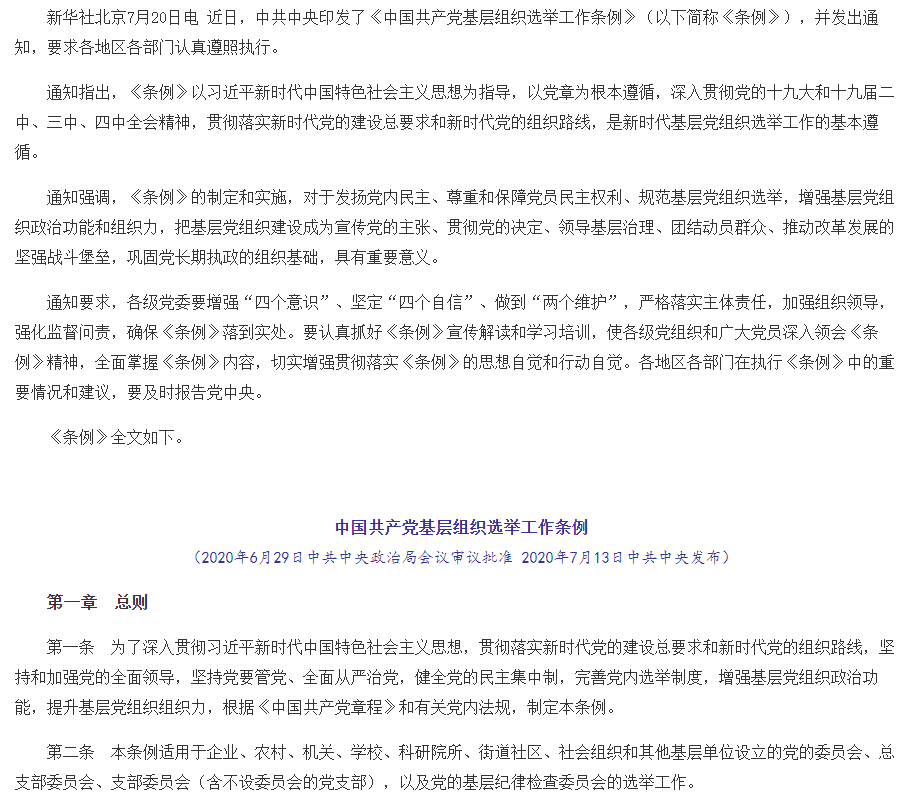 新华社北京7月20日电 近日，中共中央印发了《中国共产党基层组织选举工作条例》（以下简称《条例》），并发出通知，要求各地区各部门认真遵照执行。

通知指出，《条例》以习近平新时代中国特色社会主义思想为指导，以党章为根本遵循，深入贯彻党的十九大和十九届二中、三中、四中全会精神，贯彻落实新时代党的建设总要求和新时代党的组织路线，是新时代基层党组织选举工作的基本遵循。

通知强调，《条例》的制定和实施，对于发扬党内民主、尊重和保障党员民主权利、规范基层党组织选举，增强基层党组织政治功能和组织力，把基层党组织建设成为宣传党的主张、贯彻党的决定、领导基层治理、团结动员群众、推动改革发展的坚强战斗堡垒，巩固党长期执政的组织基础，具有重要意义。

通知要求，各级党委要增强“四个意识”、坚定“四个自信”、做到“两个维护”，严格落实主体责任，加强组织领导，强化监督问责，确保《条例》落到实处。要认真抓好《条例》宣传解读和学习培训，使各级党组织和广大党员深入领会《条例》精神，全面掌握《条例》内容，切实增强贯彻落实《条例》的思想自觉和行动自觉。各地区各部门在执行《条例》中的重要情况和建议，要及时报告党中央。

《条例》全文如下。

中国共产党基层组织选举工作条例

（2020年6月29日中共中央政治局会议审议批准 2020年7月13日中共中央发布）

第一章 总则

第一条 为了深入贯彻习近平新时代中国特色社会主义思想，贯彻落实新时代党的建设总要求和新时代党的组织路线，坚持和加强党的全面领导，坚持党要管党、全面从严治党，健全党的民主集中制，完善党内选举制度，增强基层党组织政治功能，提升基层党组织组织力，根据《中国共产党章程》和有关党内法规，制定本条例。

第二条 本条例适用于企业、农村、机关、学校、科研院所、街道社区、社会组织和其他基层单位设立的党的委员会、总支部委员会、支部委员会（含不设委员会的党支部），以及党的基层纪律检查委员会的选举工作。